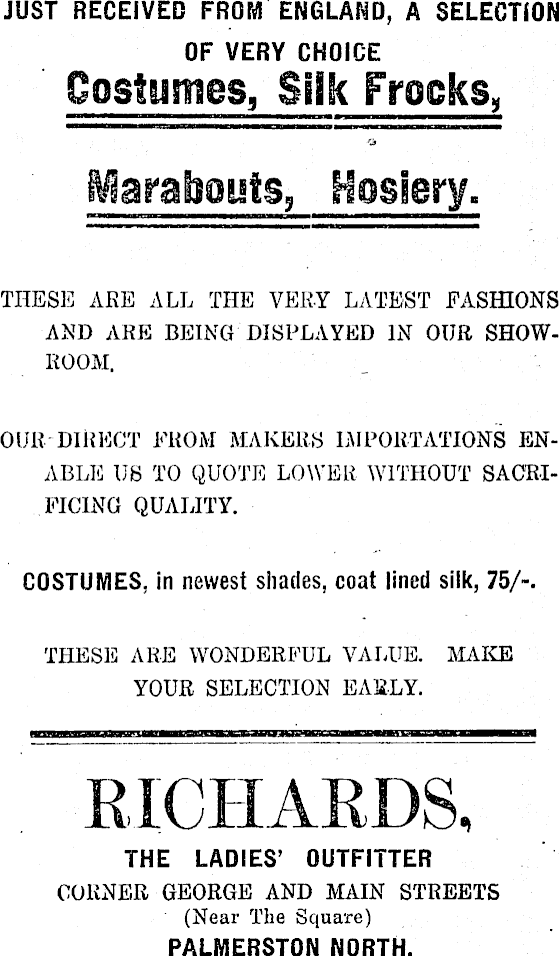 JUST RECEIVED FROM ENGLAND, A SELECTION OF VERY CHOICE

Costumes, Silk Frocks,

Marabouts, Hosiery.

THESE ARE ALL THE VERY LATEST FASHIONS AND ARE BEING DISPLAYED IN OUR SHOWROOM.

OUR DIRECT FROM MAKERS IMPORTATIONS ENABLE US TO QUOTE LOWER WITHOUT SACRIFICING QUALITY.

COSTUMES, in newest shades, coat lined silk, 75/-.

THESE ARE WONDERFUL VALUE. MAKE YOUR SELECTION EARLY.

RICHARDS,

THE LADIES' OUTFITTER

CORNER GEORGE AND MAIN STREETS

(Near The Square)

PALMERSTON NORTH.